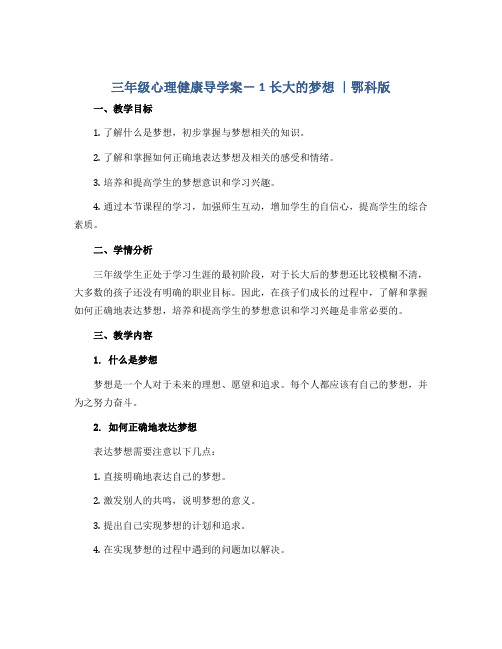 三年级心理健康导学案－1 长大的梦想 ｜鄂科版

一、教学目标

1. 了解什么是梦想，初步掌握与梦想相关的知识。

2. 了解和掌握如何正确地表达梦想及相关的感受和情绪。

3. 培养和提高学生的梦想意识和学习兴趣。

4. 通过本节课程的学习，加强师生互动，增加学生的自信心，提高学生的综合素质。

二、学情分析

三年级学生正处于学习生涯的最初阶段，对于长大后的梦想还比较模糊不清，大多数的孩子还没有明确的职业目标。因此，在孩子们成长的过程中，了解和掌握如何正确地表达梦想，培养和提高学生的梦想意识和学习兴趣是非常必要的。

三、教学内容

1. 什么是梦想

梦想是一个人对于未来的理想、愿望和追求。每个人都应该有自己的梦想，并为之努力奋斗。

2. 如何正确地表达梦想

表达梦想需要注意以下几点：

1. 直接明确地表达自己的梦想。

2. 激发别人的共鸣，说明梦想的意义。

3. 提出自己实现梦想的计划和追求。

4. 在实现梦想的过程中遇到的问题加以解决。